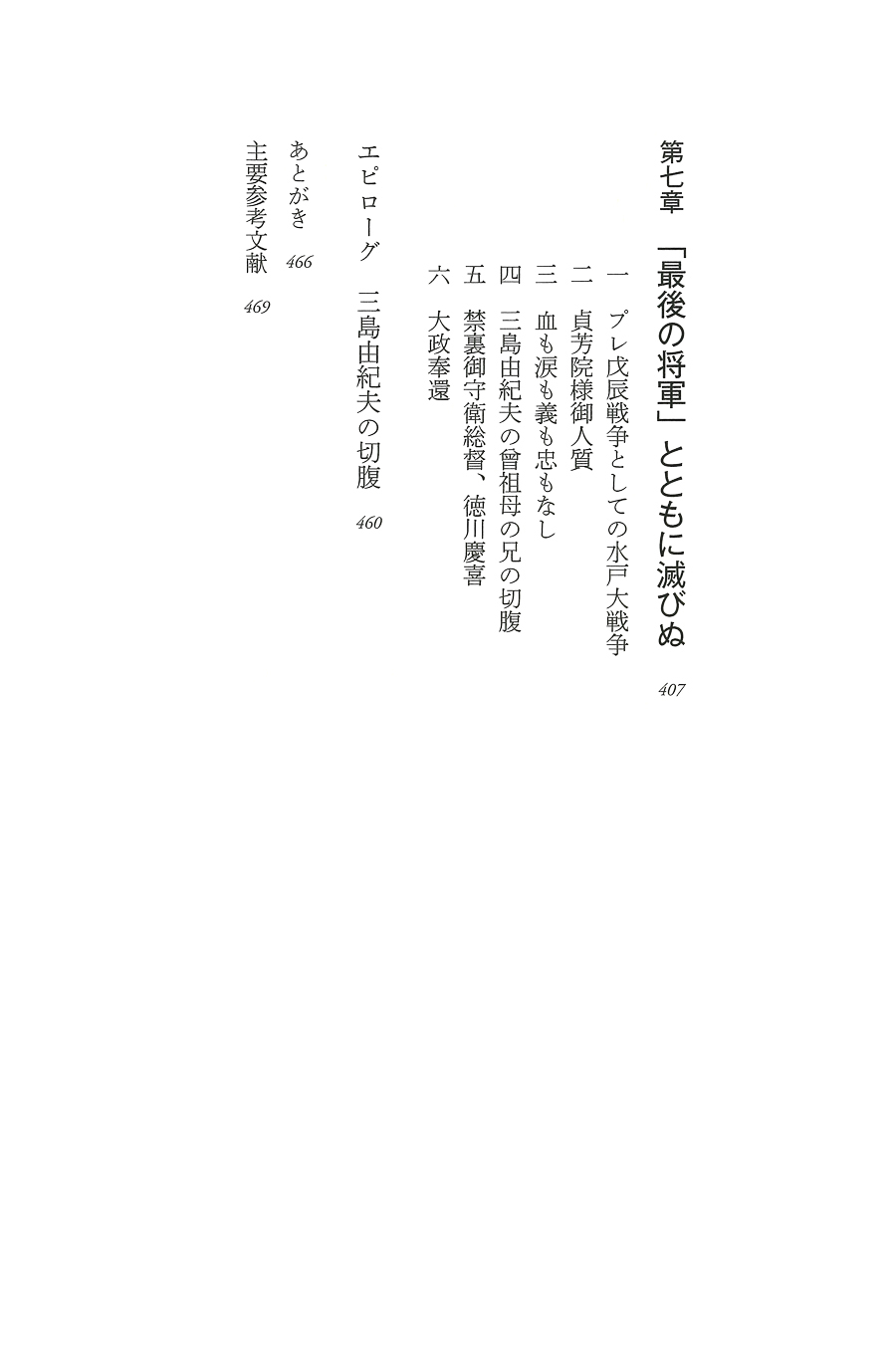 第七章　「最後の将軍」とともに滅びぬ　407

一　プレ戊辰戦争としての水戸大戦争
二　貞芳院様御人質
三　血も涙も義も忠もなし
四　三島由紀夫の曾祖母の兄の切腹
五　禁裏御守衛総督、徳川慶喜
六　大政奉還

エピローグ　三島由紀夫の切腹　460

あとがき　466
主要参考文献　469